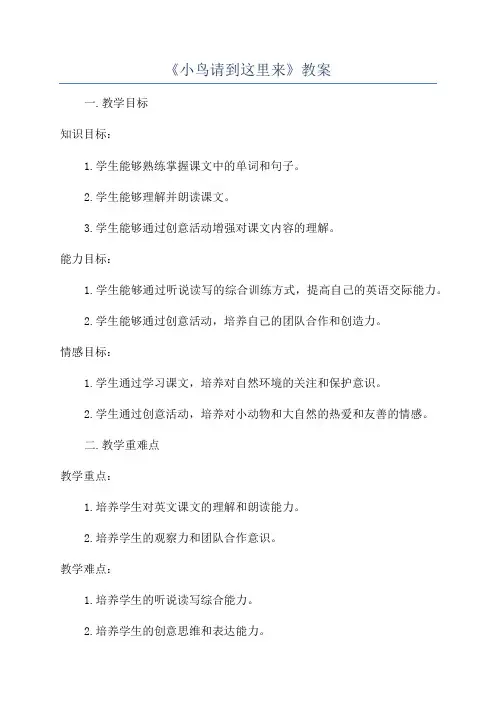 《小鸟请到这里来》教案

一. 教学目标

知识目标：

1. 学生能够熟练掌握课文中的单词和句子。

2. 学生能够理解并朗读课文。

3. 学生能够通过创意活动增强对课文内容的理解。

能力目标：

1. 学生能够通过听说读写的综合训练方式，提高自己的英语交际能力。

2. 学生能够通过创意活动，培养自己的团队合作和创造力。

情感目标：

1. 学生通过学习课文，培养对自然环境的关注和保护意识。

2. 学生通过创意活动，培养对小动物和大自然的热爱和友善的情感。

二. 教学重难点

教学重点：

1. 培养学生对英文课文的理解和朗读能力。

2. 培养学生的观察力和团队合作意识。

教学难点：

1. 培养学生的听说读写综合能力。

2. 培养学生的创意思维和表达能力。